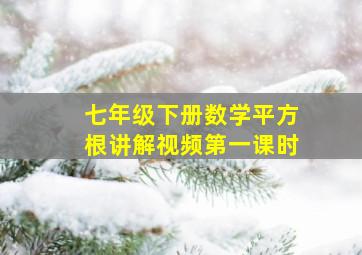 七年级下册数学平方根讲解视频第一课时